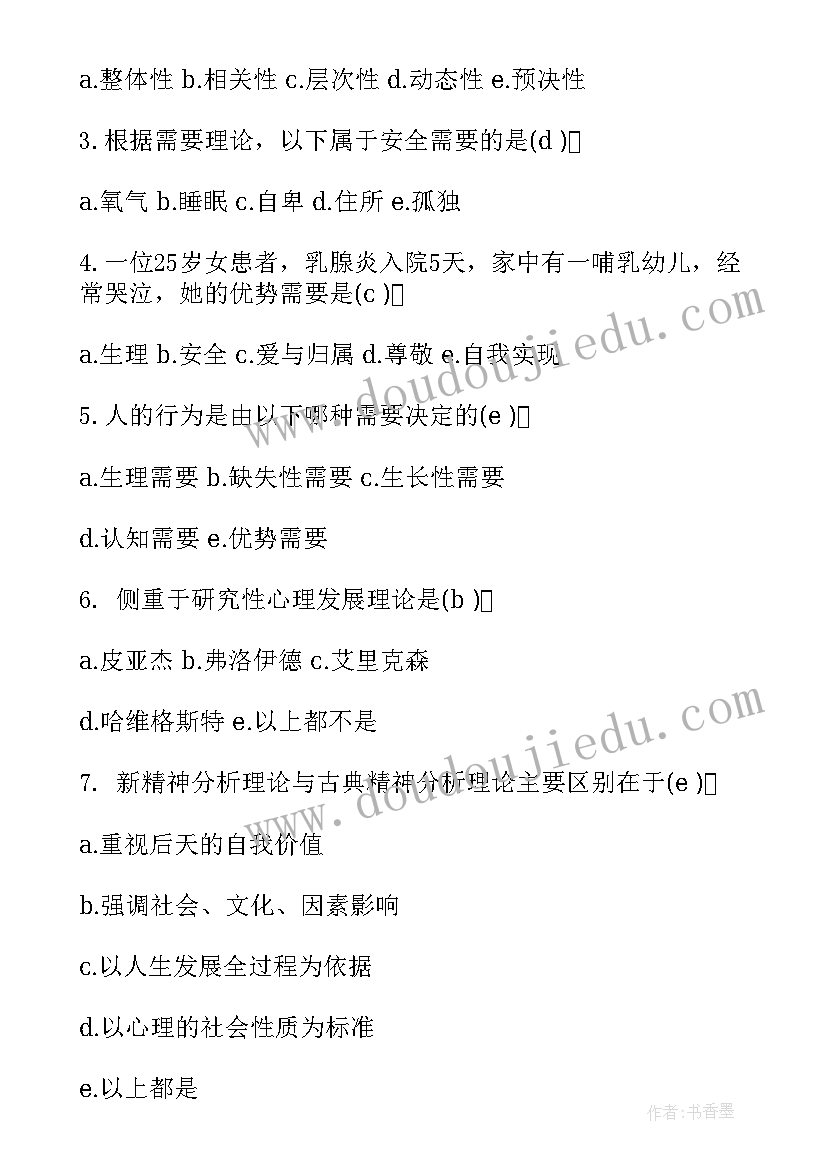 a.整体性 b.相关性 c.层次性 d.动态性 e.预决性

3.根据需要理论，以下属于安全需要的是(d )

a.氧气 b.睡眠 c.自卑 d.住所 e.孤独

4.一位25岁女患者，乳腺炎入院5天，家中有一哺乳幼儿，经常哭泣，她的优势需要是(c )

a.生理 b.安全 c.爱与归属 d.尊敬 e.自我实现

5.人的行为是由以下哪种需要决定的(e )

a.生理需要 b.缺失性需要 c.生长性需要

d.认知需要 e.优势需要

6. 侧重于研究性心理发展理论是(b )

a.皮亚杰 b.弗洛伊德 c.艾里克森

d.哈维格斯特 e.以上都不是

7. 新精神分析理论与古典精神分析理论主要区别在于(e )

a.重视后天的自我价值

b.强调社会、文化、因素影响

c.以人生发展全过程为依据

d.以心理的社会性质为标准

e.以上都是

www.doudoujiedu.com

www.doudoujiedu.com

作者：书香墨